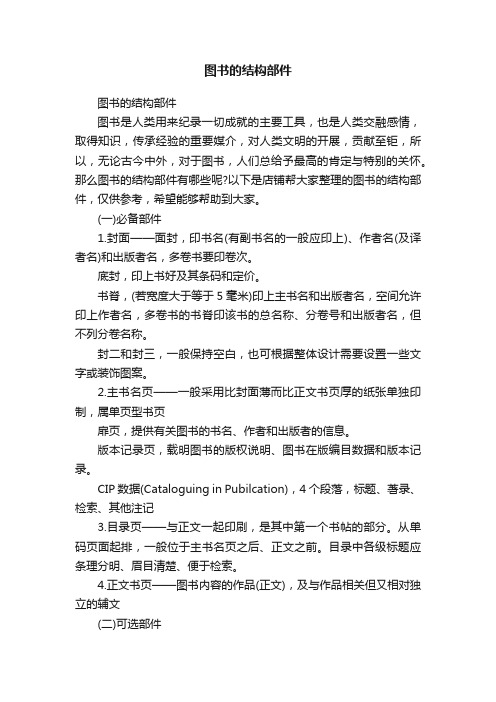 图书的结构部件

图书的结构部件

图书是人类用来纪录一切成就的主要工具，也是人类交融感情，取得知识，传承经验的重要媒介，对人类文明的开展，贡献至钜，所以，无论古今中外，对于图书，人们总给予最高的肯定与特别的关怀。那么图书的结构部件有哪些呢?以下是店铺帮大家整理的图书的结构部件，仅供参考，希望能够帮助到大家。

(一)必备部件

1.封面——面封，印书名(有副书名的一般应印上)、作者名(及译者名)和出版者名，多卷书要印卷次。

底封，印上书好及其条码和定价。

书脊，(若宽度大于等于 5 毫米)印上主书名和出版者名，空间允许印上作者名，多卷书的书脊印该书的总名称、分卷号和出版者名，但不列分卷名称。

封二和封三，一般保持空白，也可根据整体设计需要设置一些文字或装饰图案。

2.主书名页——一般采用比封面薄而比正文书页厚的纸张单独印制，属单页型书页

扉页，提供有关图书的书名、作者和出版者的信息。

版本记录页，载明图书的版权说明、图书在版编目数据和版本记录。

CIP 数据(Cataloguing in Pubilcation)，4 个段落，标题、著录、检索、其他注记

3.目录页——与正文一起印刷，是其中第一个书帖的部分。从单码页面起排，一般位于主书名页之后、正文之前。目录中各级标题应条理分明、眉目清楚、便于检索。

4.正文书页——图书内容的作品(正文)，及与作品相关但又相对独立的辅文

(二)可选部件